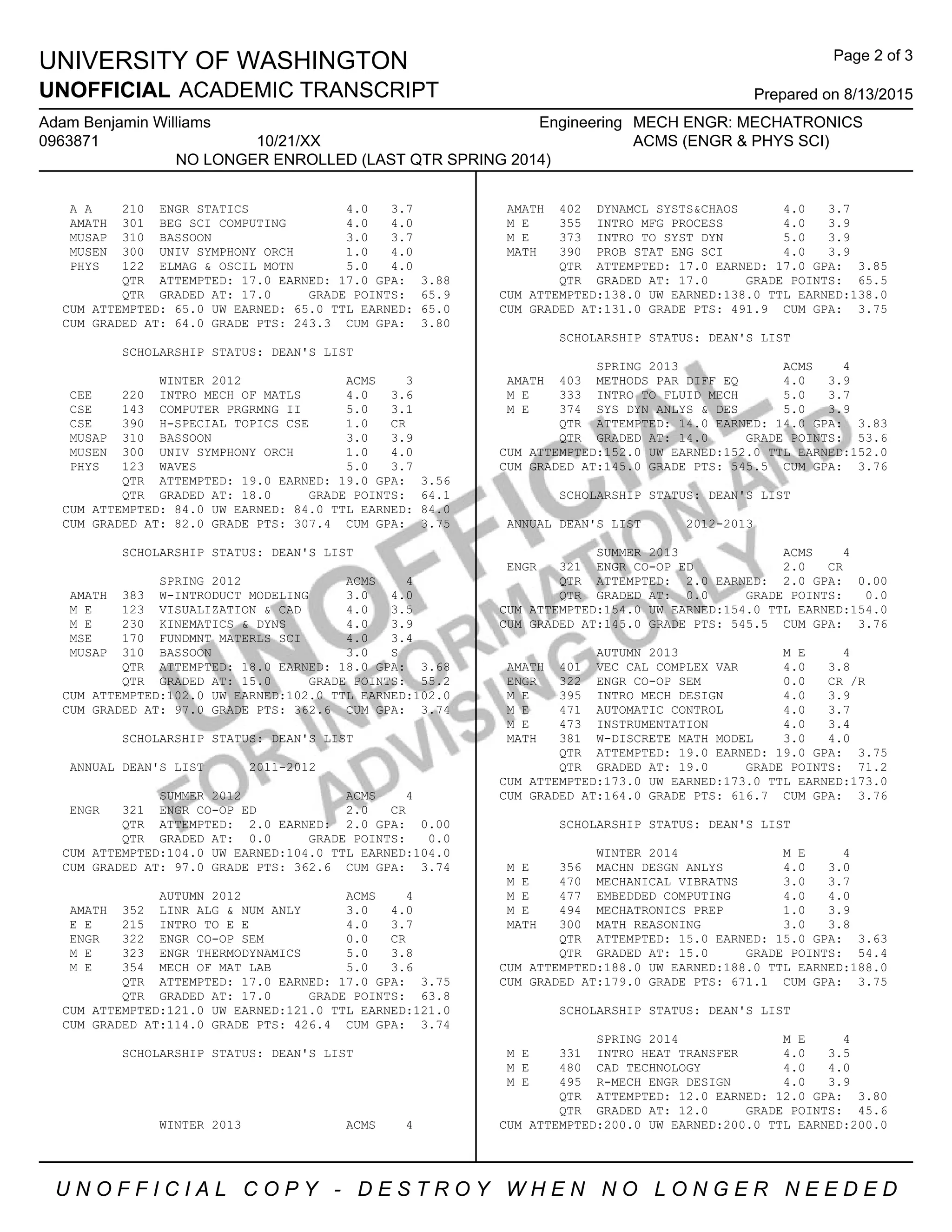 UNIVERSITY OF WASHINGTON
UNOFFICIAL ACADEMIC TRANSCRIPT

Page 2 of 3
Prepared on 8/13/2015

Adam Benjamin Williams
0963871 10/21/XX
NO LONGER ENROLLED (LAST QTR SPRING 2014)

Engineering MECH ENGR: MECHATRONICS
ACMS (ENGR & PHYS SCI)

A A 210 ENGR STATICS 4.0 3.7
AMATH 301 BEG SCI COMPUTING 4.0 4.0
MUSAP 310 BASSOON 3.0 3.7
MUSEN 300 UNIV SYMPHONY ORCH 1.0 4.0
PHYS 122 ELMAG & OSCIL MOTN 5.0 4.0
QTR ATTEMPTED: 17.0 EARNED: 17.0 GPA: 3.88
QTR GRADED AT: 17.0 GRADE POINTS: 65.9
CUM ATTEMPTED: 65.0 UW EARNED: 65.0 TTL EARNED: 65.0
CUM GRADED AT: 64.0 GRADE PTS: 243.3 CUM GPA: 3.80

SCHOLARSHIP STATUS: DEAN'S LIST

WINTER 2012 ACMS 3
CEE 220 INTRO MECH OF MATLS 4.0 3.6
CSE 143 COMPUTER PRGRMNG II 5.0 3.1
CSE 390 H-SPECIAL TOPICS CSE 1.0 CR
MUSAP 310 BASSOON 3.0 3.9
MUSEN 300 UNIV SYMPHONY ORCH 1.0 4.0
PHYS 123 WAVES 5.0 3.7
QTR ATTEMPTED: 19.0 EARNED: 19.0 GPA: 3.56
QTR GRADED AT: 18.0 GRADE POINTS: 64.1
CUM ATTEMPTED: 84.0 UW EARNED: 84.0 TTL EARNED: 84.0
CUM GRADED AT: 82.0 GRADE PTS: 307.4 CUM GPA: 3.75

SCHOLARSHIP STATUS: DEAN'S LIST

SPRING 2012 ACMS 4
AMATH 383 W-INTRODUCT MODELING 3.0 4.0
M E 123 VISUALIZATION & CAD 4.0 3.5
M E 230 KINEMATICS & DYNS 4.0 3.9
MSE 170 FUNDMNT MATERLS SCI 4.0 3.4
MUSAP 310 BASSOON 3.0 S
QTR ATTEMPTED: 18.0 EARNED: 18.0 GPA: 3.68
QTR GRADED AT: 15.0 GRADE POINTS: 55.2
CUM ATTEMPTED:102.0 UW EARNED:102.0 TTL EARNED:102.0
CUM GRADED AT: 97.0 GRADE PTS: 362.6 CUM GPA: 3.74

SCHOLARSHIP STATUS: DEAN'S LIST

ANNUAL DEAN'S LIST 2011-2012

SUMMER 2012 ACMS 4
ENGR 321 ENGR CO-OP ED 2.0 CR
QTR ATTEMPTED: 2.0 EARNED: 2.0 GPA: 0.00
QTR GRADED AT: 0.0 GRADE POINTS: 0.0
CUM ATTEMPTED:104.0 UW EARNED:104.0 TTL EARNED:104.0
CUM GRADED AT: 97.0 GRADE PTS: 362.6 CUM GPA: 3.74

AUTUMN 2012 ACMS 4
AMATH 352 LINR ALG & NUM ANLY 3.0 4.0
E E 215 INTRO TO E E 4.0 3.7
ENGR 322 ENGR CO-OP SEM 0.0 CR
M E 323 ENGR THERMODYNAMICS 5.0 3.8
M E 354 MECH OF MAT LAB 5.0 3.6
QTR ATTEMPTED: 17.0 EARNED: 17.0 GPA: 3.75
QTR GRADED AT: 17.0 GRADE POINTS: 63.8
CUM ATTEMPTED:121.0 UW EARNED:121.0 TTL EARNED:121.0
CUM GRADED AT:114.0 GRADE PTS: 426.4 CUM GPA: 3.74

SCHOLARSHIP STATUS: DEAN'S LIST

WINTER 2013 ACMS 4

AMATH 402 DYNAMCL SYSTS&CHAOS 4.0 3.7
M E 355 INTRO MFG PROCESS 4.0 3.9
M E 373 INTRO TO SYST DYN 5.0 3.9
MATH 390 PROB STAT ENG SCI 4.0 3.9
QTR ATTEMPTED: 17.0 EARNED: 17.0 GPA: 3.85
QTR GRADED AT: 17.0 GRADE POINTS: 65.5
CUM ATTEMPTED:138.0 UW EARNED:138.0 TTL EARNED:138.0
CUM GRADED AT:131.0 GRADE PTS: 491.9 CUM GPA: 3.75

SCHOLARSHIP STATUS: DEAN'S LIST

SPRING 2013 ACMS 4
AMATH 403 METHODS PAR DIFF EQ 4.0 3.9
M E 333 INTRO TO FLUID MECH 5.0 3.7
M E 374 SYS DYN ANLYS & DES 5.0 3.9
QTR ATTEMPTED: 14.0 EARNED: 14.0 GPA: 3.83
QTR GRADED AT: 14.0 GRADE POINTS: 53.6
CUM ATTEMPTED:152.0 UW EARNED:152.0 TTL EARNED:152.0
CUM GRADED AT:145.0 GRADE PTS: 545.5 CUM GPA: 3.76

SCHOLARSHIP STATUS: DEAN'S LIST

ANNUAL DEAN'S LIST 2012-2013

SUMMER 2013 ACMS 4
ENGR 321 ENGR CO-OP ED 2.0 CR
QTR ATTEMPTED: 2.0 EARNED: 2.0 GPA: 0.00
QTR GRADED AT: 0.0 GRADE POINTS: 0.0
CUM ATTEMPTED:154.0 UW EARNED:154.0 TTL EARNED:154.0
CUM GRADED AT:145.0 GRADE PTS: 545.5 CUM GPA: 3.76

AUTUMN 2013 M E 4
AMATH 401 VEC CAL COMPLEX VAR 4.0 3.8
ENGR 322 ENGR CO-OP SEM 0.0 CR /R
M E 395 INTRO MECH DESIGN 4.0 3.9
M E 471 AUTOMATIC CONTROL 4.0 3.7
M E 473 INSTRUMENTATION 4.0 3.4
MATH 381 W-DISCRETE MATH MODEL 3.0 4.0
QTR ATTEMPTED: 19.0 EARNED: 19.0 GPA: 3.75
QTR GRADED AT: 19.0 GRADE POINTS: 71.2
CUM ATTEMPTED:173.0 UW EARNED:173.0 TTL EARNED:173.0
CUM GRADED AT:164.0 GRADE PTS: 616.7 CUM GPA: 3.76

SCHOLARSHIP STATUS: DEAN'S LIST

WINTER 2014 M E 4
M E 356 MACHN DESGN ANLYS 4.0 3.0
M E 470 MECHANICAL VIBRATNS 3.0 3.7
M E 477 EMBEDDED COMPUTING 4.0 4.0
M E 494 MECHATRONICS PREP 1.0 3.9
MATH 300 MATH REASONING 3.0 3.8
QTR ATTEMPTED: 15.0 EARNED: 15.0 GPA: 3.63
QTR GRADED AT: 15.0 GRADE POINTS: 54.4
CUM ATTEMPTED:188.0 UW EARNED:188.0 TTL EARNED:188.0
CUM GRADED AT:179.0 GRADE PTS: 671.1 CUM GPA: 3.75

SCHOLARSHIP STATUS: DEAN'S LIST

SPRING 2014 M E 4
M E 331 INTRO HEAT TRANSFER 4.0 3.5
M E 480 CAD TECHNOLOGY 4.0 4.0
M E 495 R-MECH ENGR DESIGN 4.0 3.9
QTR ATTEMPTED: 12.0 EARNED: 12.0 GPA: 3.80
QTR GRADED AT: 12.0 GRADE POINTS: 45.6
CUM ATTEMPTED:200.0 UW EARNED:200.0 TTL EARNED:200.0

UNOFFICIAL COPY - DESTROY WHEN NO LONGER NEEDED

UNOFFICIAL FOR INFORMATION AND ADVISING ONLY